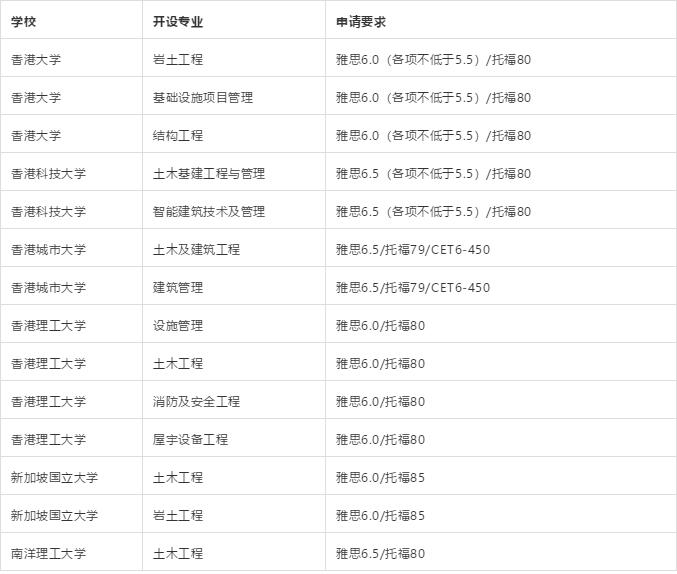 | 学校 | 开设专业 | 申请要求 |
|---|---|---|
| 香港大学 | 岩土工程 | 雅思6.0（各项不低于5.5）/托福80 |
| 香港大学 | 基础设施项目管理 | 雅思6.0（各项不低于5.5）/托福80 |
| 香港大学 | 结构工程 | 雅思6.0（各项不低于5.5）/托福80 |
| 香港科技大学 | 土木基建工程与管理 | 雅思6.5（各项不低于5.5）/托福80 |
| 香港科技大学 | 智能建筑技术及管理 | 雅思6.5（各项不低于5.5）/托福80 |
| 香港城市大学 | 土木及建筑工程 | 雅思6.5/托福79/CET6-450 |
| 香港城市大学 | 建筑管理 | 雅思6.5/托福79/CET6-450 |
| 香港理工大学 | 设施管理 | 雅思6.0/托福80 |
| 香港理工大学 | 土木工程 | 雅思6.0/托福80 |
| 香港理工大学 | 消防及安全工程 | 雅思6.0/托福80 |
| 香港理工大学 | 屋宇设备工程 | 雅思6.0/托福80 |
| 新加坡国立大学 | 土木工程 | 雅思6.0/托福85 |
| 新加坡国立大学 | 岩土工程 | 雅思6.0/托福85 |
| 南洋理工大学 | 土木工程 | 雅思6.5/托福80 |